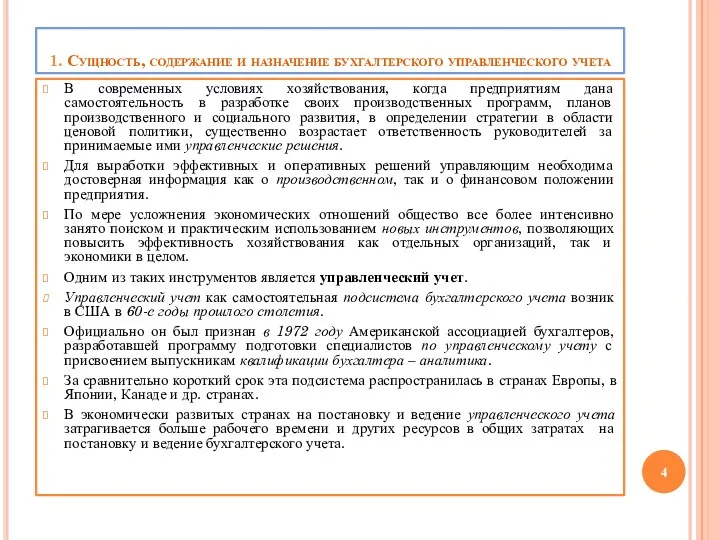 1. Сущность, содержание и назначение бухгалтерского управленческого учета

В современных условиях хозяйствования, когда предприятиям дана самостоятельность в разработке своих производственных программ, планов производственного и социального развития, в определении стратегии в области ценовой политики, существенно возрастает ответственность руководителей за принимаемые ими управленческие решения.

Для выработки эффективных и оперативных решений управляющим необходима достоверная информация как о производственном, так и о финансовом положении предприятия.

По мере усложнения экономических отношений общество все более интенсивно занято поиском и практическим использованием новых инструментов, позволяющих повысить эффективность хозяйствования как отдельных организаций, так и экономики в целом.

Одним из таких инструментов является управленческий учет.

Управленческий учет как самостоятельная подсистема бухгалтерского учета возник в США в 60-е годы прошлого столетия.

Официально он был признан в 1972 году Американской ассоциацией бухгалтеров, разработавшей программу подготовки специалистов по управленческому учету с присвоением выпускникам квалификации бухгалтера – аналитика.

За сравнительно короткий срок эта подсистема распространилась в странах Европы, в Японии, Канаде и др. странах.

В экономически развитых странах на постановку и ведение управленческого учета затрагивается больше рабочего времени и других ресурсов в общих затратах на постановку и ведение бухгалтерского учета.

4